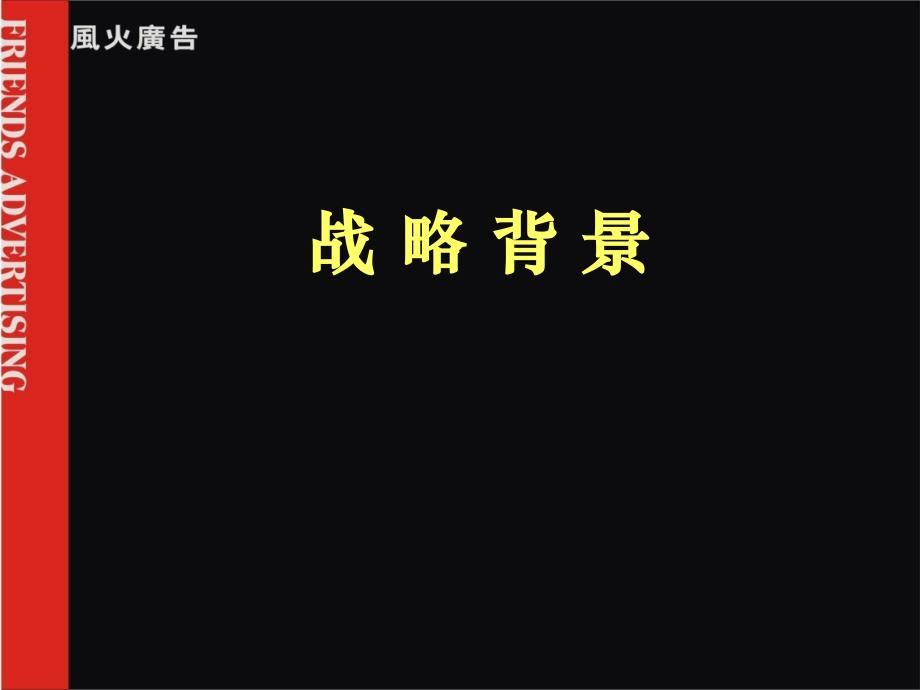 FRIENDS ADVERTISING

風火廣告

战 略 背 景